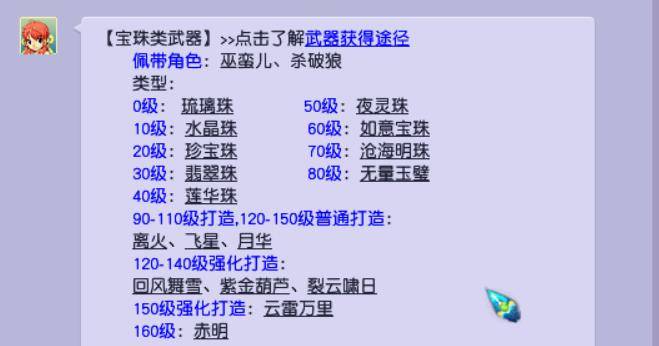 【宝珠类武器】>>点击了解武器获得途径
佩带角色：巫蛮儿、杀破狼
类型：
0级：琉璃珠
10级：水晶珠
20级：珍宝珠
30级：翡翠珠
40级：莲华珠
50级：夜灵珠
60级：如意宝珠
70级：沧海明珠
80级：无量玉璧
90-110级打造,120-150级普通打造：
离火、飞星、月华
120-140级强化打造：
回风舞雪、紫金葫芦、裂云啸日
150级强化打造：云雷万里
160级：赤明